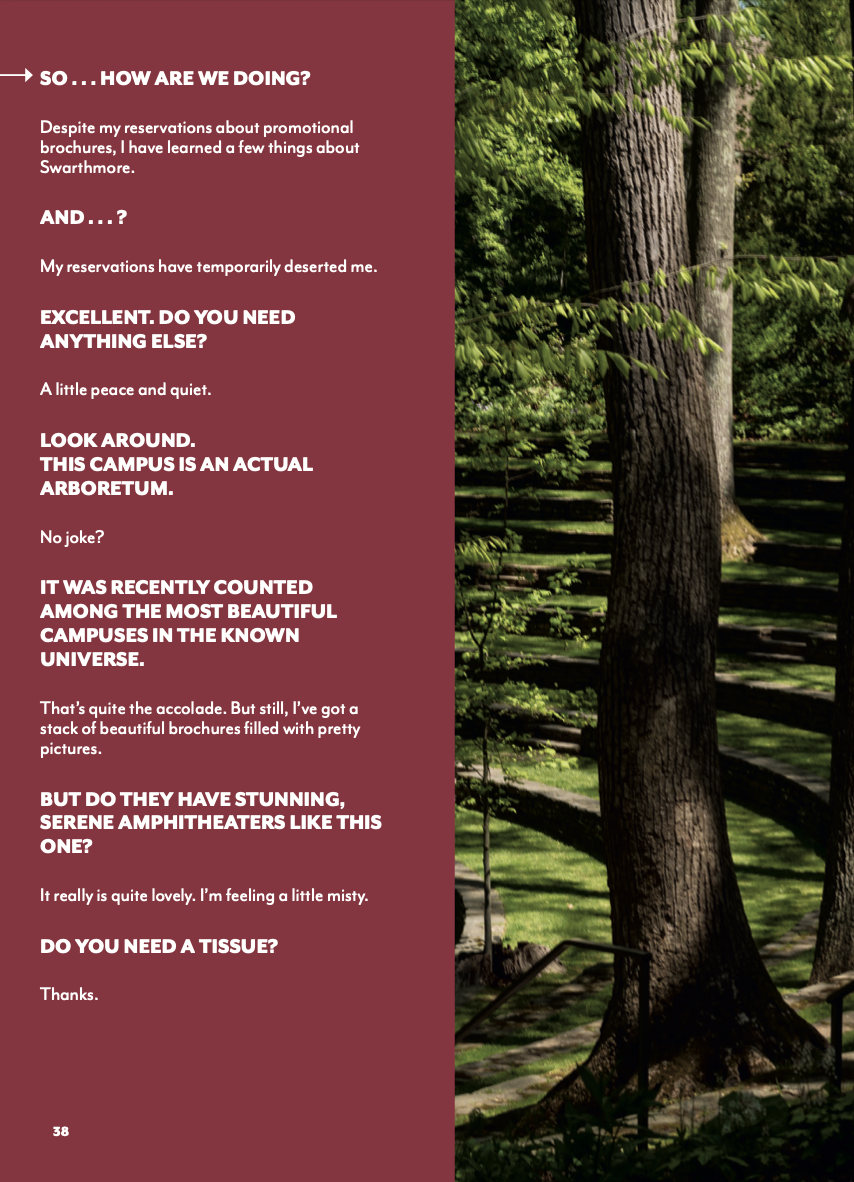 SO . . . HOW ARE WE DOING?

Despite my reservations about promotional brochures, I have learned a few things about Swarthmore.

AND . . . ?

My reservations have temporarily deserted me.

EXCELLENT. DO YOU NEED ANYTHING ELSE?

A little peace and quiet.

LOOK AROUND.
THIS CAMPUS IS AN ACTUAL ARBORETUM.

No joke?

IT WAS RECENTLY COUNTED AMONG THE MOST BEAUTIFUL CAMPUSES IN THE KNOWN UNIVERSE.

That's quite the accolade. But still, I've got a stack of beautiful brochures filled with pretty pictures.

BUT DO THEY HAVE STUNNING, SERENE AMPHITHEATERS LIKE THIS ONE?

It really is quite lovely. I'm feeling a little misty.

DO YOU NEED A TISSUE?

Thanks.

38